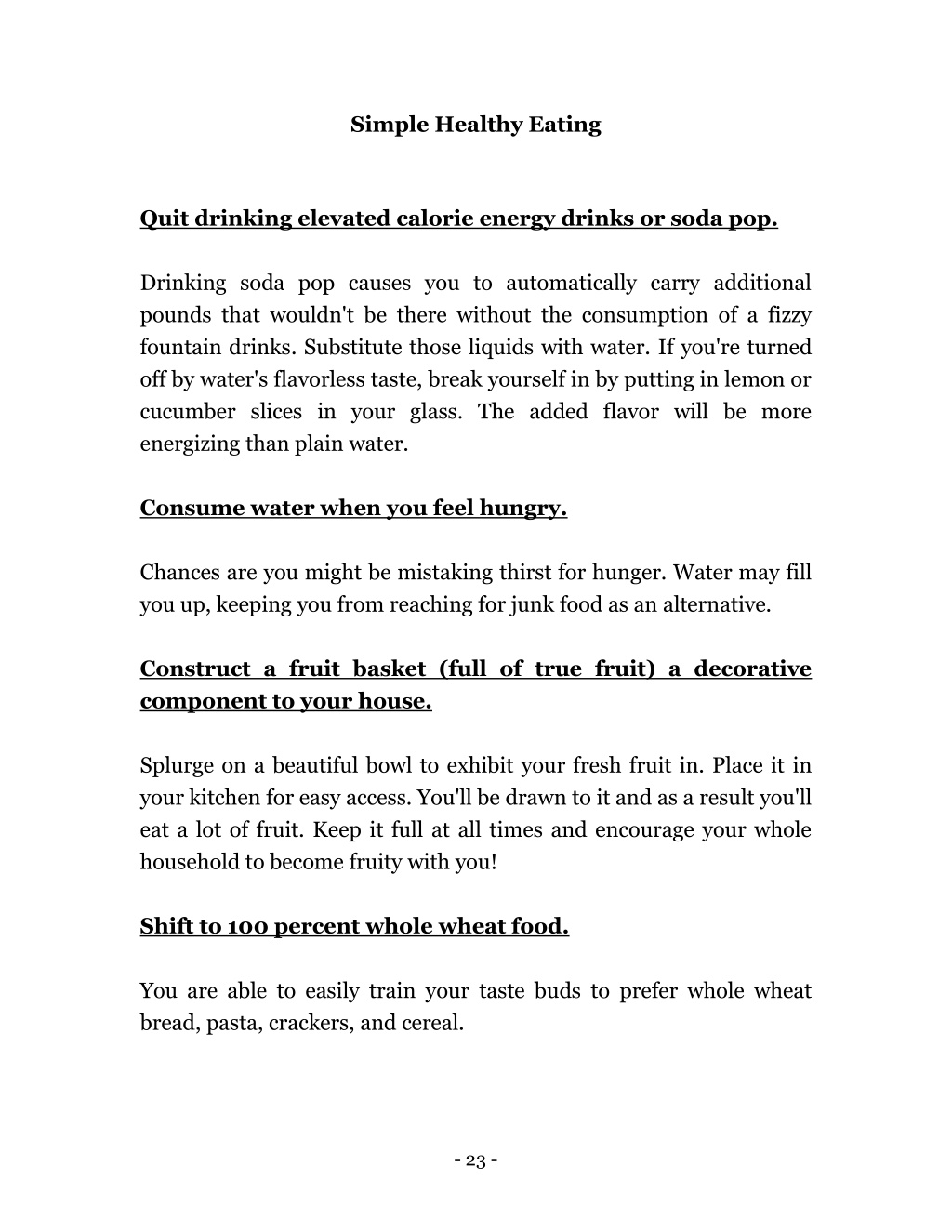 Simple Healthy Eating

Quit drinking elevated calorie energy drinks or soda pop.

Drinking soda pop causes you to automatically carry additional pounds that wouldn't be there without the consumption of a fizzy fountain drinks. Substitute those liquids with water. If you're turned off by water's flavorless taste, break yourself in by putting in lemon or cucumber slices in your glass. The added flavor will be more energizing than plain water.

Consume water when you feel hungry.

Chances are you might be mistaking thirst for hunger. Water may fill you up, keeping you from reaching for junk food as an alternative.

Construct a fruit basket (full of true fruit) a decorative component to your house.

Splurge on a beautiful bowl to exhibit your fresh fruit in. Place it in your kitchen for easy access. You'll be drawn to it and as a result you'll eat a lot of fruit. Keep it full at all times and encourage your whole household to become fruity with you!

Shift to 100 percent whole wheat food.

You are able to easily train your taste buds to prefer whole wheat bread, pasta, crackers, and cereal.

- 23 -